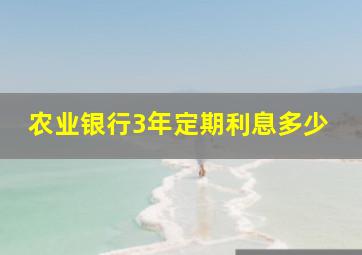 农业银行3年定期利息多少